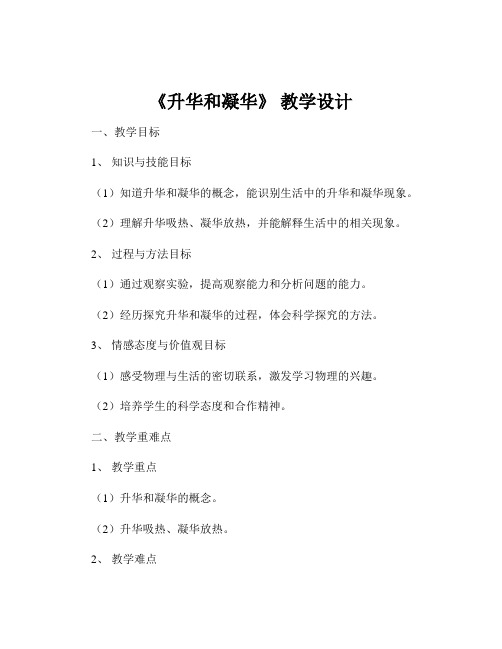 《升华和凝华》 教学设计

一、教学目标

1、 知识与技能目标

（1）知道升华和凝华的概念，能识别生活中的升华和凝华现象。

（2）理解升华吸热、凝华放热，并能解释生活中的相关现象。

2、 过程与方法目标

（1）通过观察实验，提高观察能力和分析问题的能力。

（2）经历探究升华和凝华的过程，体会科学探究的方法。

3、 情感态度与价值观目标

（1）感受物理与生活的密切联系，激发学习物理的兴趣。

（2）培养学生的科学态度和合作精神。

二、教学重难点

1、 教学重点

（1）升华和凝华的概念。

（2）升华吸热、凝华放热。

2、 教学难点